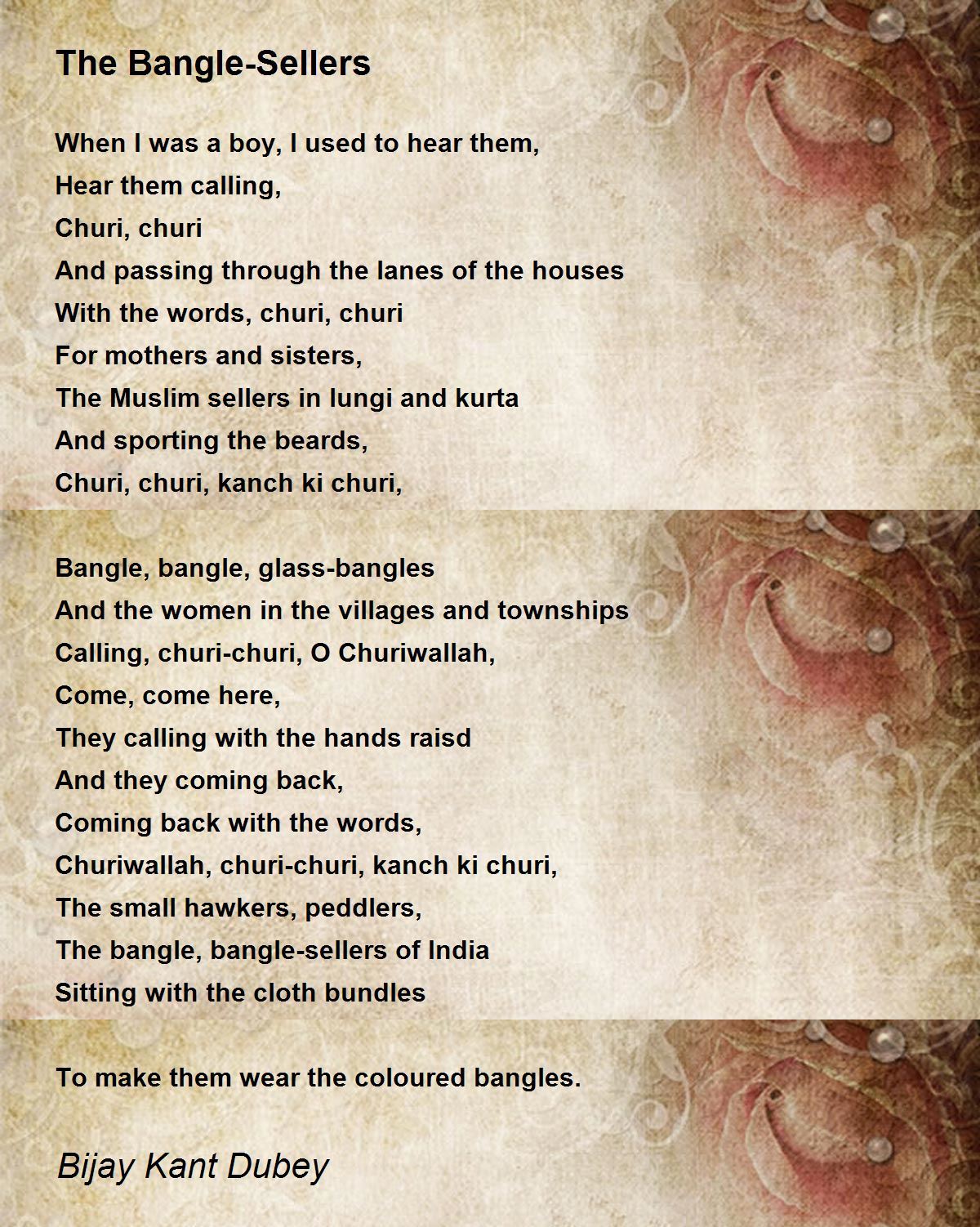 The Bangle-Sellers

When I was a boy, I used to hear them,
Hear them calling,
Churi, churi
And passing through the lanes of the houses
With the words, churi, churi
For mothers and sisters,
The Muslim sellers in lungi and kurta
And sporting the beards,
Churi, churi, kanch ki churi,

Bangle, bangle, glass-bangles
And the women in the villages and townships
Calling, churi-churi, O Churiwallah,
Come, come here,
They calling with the hands raisd
And they coming back,
Coming back with the words,
Churiwallah, churi-churi, kanch ki churi,
The small hawkers, peddlers,
The bangle, bangle-sellers of India
Sitting with the cloth bundles

To make them wear the coloured bangles.

Bijay Kant Dubey